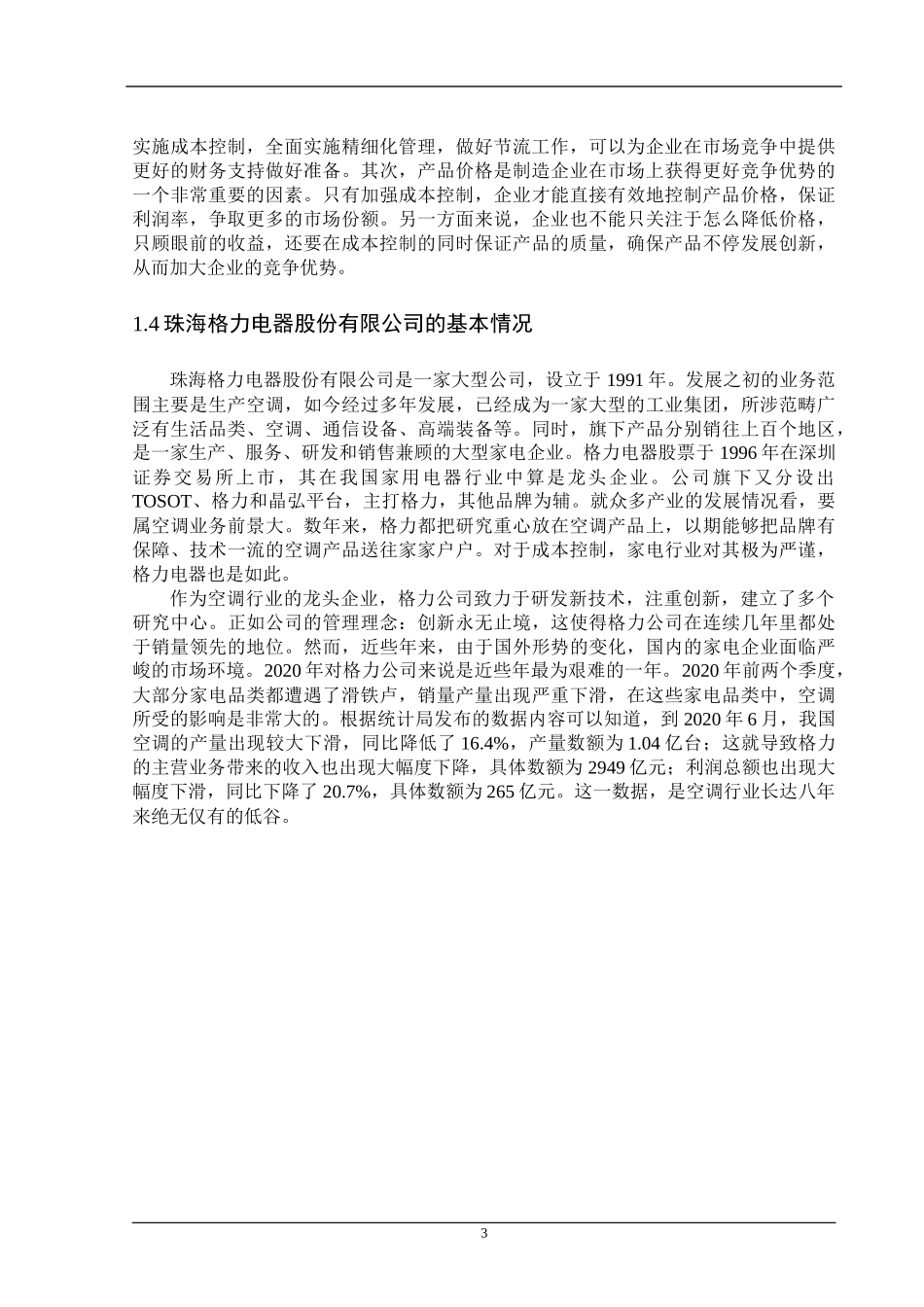 实施成本控制，全面实施精细化管理，做好节流工作，可以为企业在市场竞争中提供更好的财务支持做好准备。其次，产品价格是制造企业在市场上获得更好竞争优势的一个非常重要的因素。只有加强成本控制，企业才能直接有效地控制产品价格，保证利润率，争取更多的市场份额。另一方面来说，企业也不能只关注于怎么降低价格，只顾眼前的收益，还要在成本控制的同时保证产品的质量，确保产品不停发展创新，从而加大企业的竞争优势。

1.4 珠海格力电器股份有限公司的基本情况

珠海格力电器股份有限公司是一家大型公司，设立于 1991 年。发展之初的业务范围主要是生产空调，如今经过多年发展，已经成为一家大型的工业集团，所涉范畴广泛有生活品类、空调、通信设备、高端装备等。同时，旗下产品分别销往上百个地区，是一家生产、服务、研发和销售兼顾的大型家电企业。格力电器股票于 1996 年在深圳证券交易所上市，其在我国家用电器行业中算是龙头企业。公司旗下又分设出 TOSOT、格力和晶弘平台，主打格力，其他品牌为辅。就众多产业的发展情况看，要属空调业务前景大。数年来，格力都把研究重心放在空调产品上，以期能够把品牌有保障、技术一流的空调产品送往家家户户。对于成本控制，家电行业对其极为严谨，格力电器也是如此。

作为空调行业的龙头企业，格力公司致力于研发新技术，注重创新，建立了多个研究中心。正如公司的管理理念：创新永无止境，这使得格力公司在连续几年里都处于销量领先的地位。然而，近些年来，由于国外形势的变化，国内的家电企业面临严峻的市场环境。2020 年对格力公司来说是近些年最为艰难的一年。2020 年前两个季度，大部分家电品类都遭遇了滑铁卢，销量产量出现严重下滑，在这些家电品类中，空调所受的影响是非常大的。根据统计局发布的数据内容可以知道，到 2020 年 6 月，我国空调的产量出现较大下滑，同比降低了 16.4%，产量数额为 1.04 亿台；这就导致格力的主营业务带来的收入也出现大幅度下降，具体数额为 2949 亿元；利润总额也出现大幅度下滑，同比下降了 20.7%，具体数额为 265 亿元。这一数据，是空调行业长达八年来绝无仅有的低谷。

3